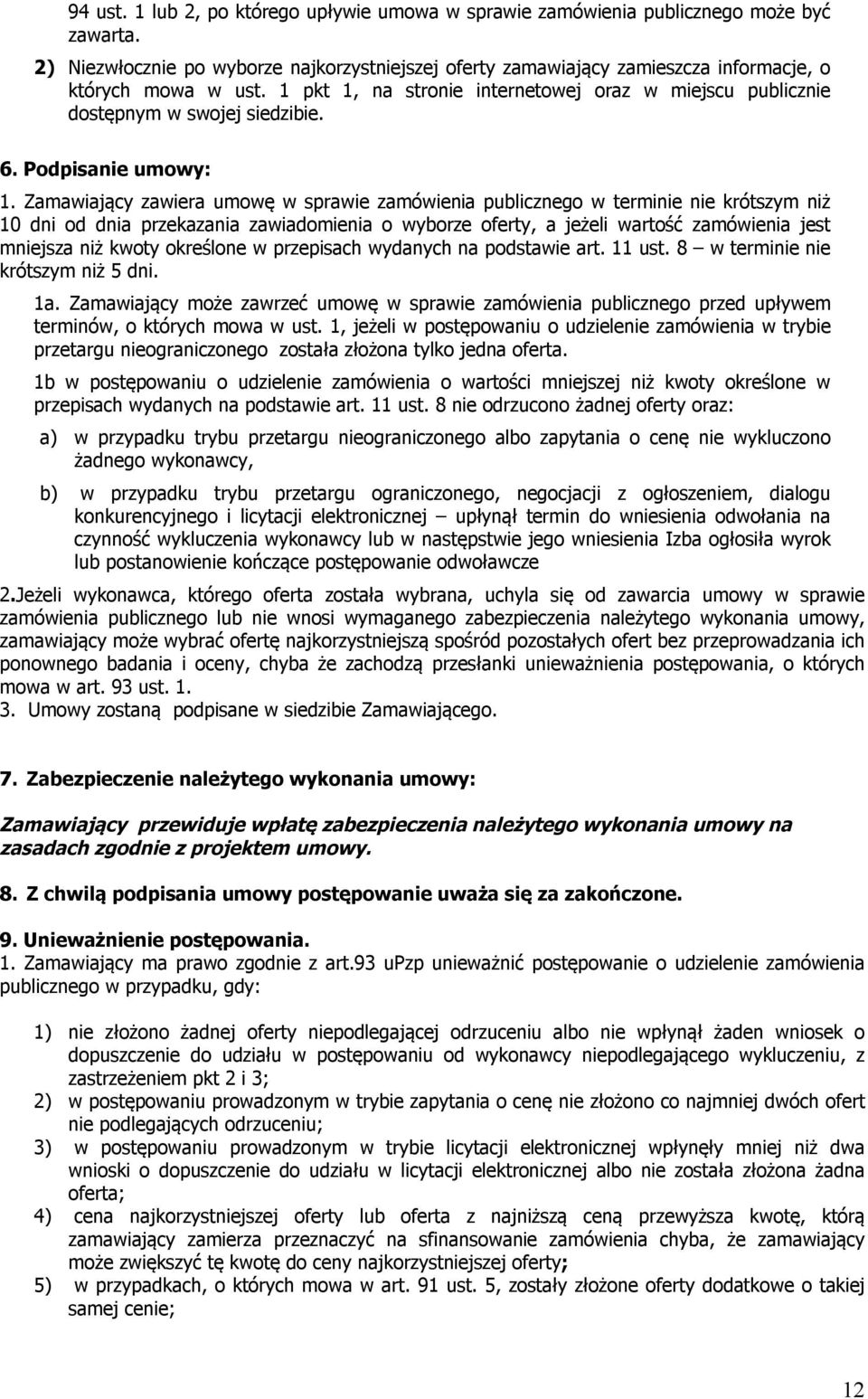 94 ust. 1 lub 2, po którego upływie umowa w sprawie zamówienia publicznego może być zawarta.

2) Niezwłocznie po wyborze najkorzystniejszej oferty zamawiający zamieszcza informacje, o których mowa w ust. 1 pkt 1, na stronie internetowej oraz w miejscu publicznie dostępnym w swojej siedzibie.

6. Podpisanie umowy:

1. Zamawiający zawiera umowę w sprawie zamówienia publicznego w terminie nie krótszym niż 10 dni od dnia przekazania zawiadomienia o wyborze oferty, a jeżeli wartość zamówienia jest mniejsza niż kwoty określone w przepisach wydanych na podstawie art. 11 ust. 8 – w terminie nie krótszym niż 5 dni.

1a. Zamawiający może zawrzeć umowę w sprawie zamówienia publicznego przed upływem terminów, o których mowa w ust. 1, jeżeli w postępowaniu o udzielenie zamówienia w trybie przetargu nieograniczonego została złożona tylko jedna oferta.

1b w postępowaniu o udzielenie zamówienia o wartości mniejszej niż kwoty określone w przepisach wydanych na podstawie art. 11 ust. 8 nie odrzucono żadnej oferty oraz:

a) w przypadku trybu przetargu nieograniczonego albo zapytania o cenę nie wykluczono żadnego wykonawcy,

b) w przypadku trybu przetargu ograniczonego, negocjacji z ogłoszeniem, dialogu konkurencyjnego i licytacji elektronicznej – upłynął termin do wniesienia odwołania na czynność wykluczenia wykonawcy lub w następstwie jego wniesienia Izba ogłosiła wyrok lub postanowienie kończące postępowanie odwoławcze

2.Jeżeli wykonawca, którego oferta została wybrana, uchyla się od zawarcia umowy w sprawie zamówienia publicznego lub nie wnosi wymaganego zabezpieczenia należytego wykonania umowy, zamawiający może wybrać ofertę najkorzystniejszą spośród pozostałych ofert bez przeprowadzania ich ponownego badania i oceny, chyba że zachodzą przesłanki unieważnienia postępowania, o których mowa w art. 93 ust. 1.

3. Umowy zostaną podpisane w siedzibie Zamawiającego.

7. Zabezpieczenie należytego wykonania umowy:

Zamawiający przewiduje wpłatę zabezpieczenia należytego wykonania umowy na zasadach zgodnie z projektem umowy.

8. Z chwilą podpisania umowy postępowanie uważa się za zakończone.

9. Unieważnienie postępowania.

1. Zamawiający ma prawo zgodnie z art.93 uPzp unieważnić postępowanie o udzielenie zamówienia publicznego w przypadku, gdy:

1) nie złożono żadnej oferty niepodlegającej odrzuceniu albo nie wpłynął żaden wniosek o dopuszczenie do udziału w postępowaniu od wykonawcy niepodlegającego wykluczeniu, z zastrzeżeniem pkt 2 i 3;

2) w postępowaniu prowadzonym w trybie zapytania o cenę nie złożono co najmniej dwóch ofert nie podlegających odrzuceniu;

3) w postępowaniu prowadzonym w trybie licytacji elektronicznej wpłynęły mniej niż dwa wnioski o dopuszczenie do udziału w licytacji elektronicznej albo nie została złożona żadna oferta;

4) cena najkorzystniejszej oferty lub oferta z najniższą ceną przewyższa kwotę, którą zamawiający zamierza przeznaczyć na sfinansowanie zamówienia chyba, że zamawiający może zwiększyć tę kwotę do ceny najkorzystniejszej oferty;

5) w przypadkach, o których mowa w art. 91 ust. 5, zostały złożone oferty dodatkowe o takiej samej cenie;

12